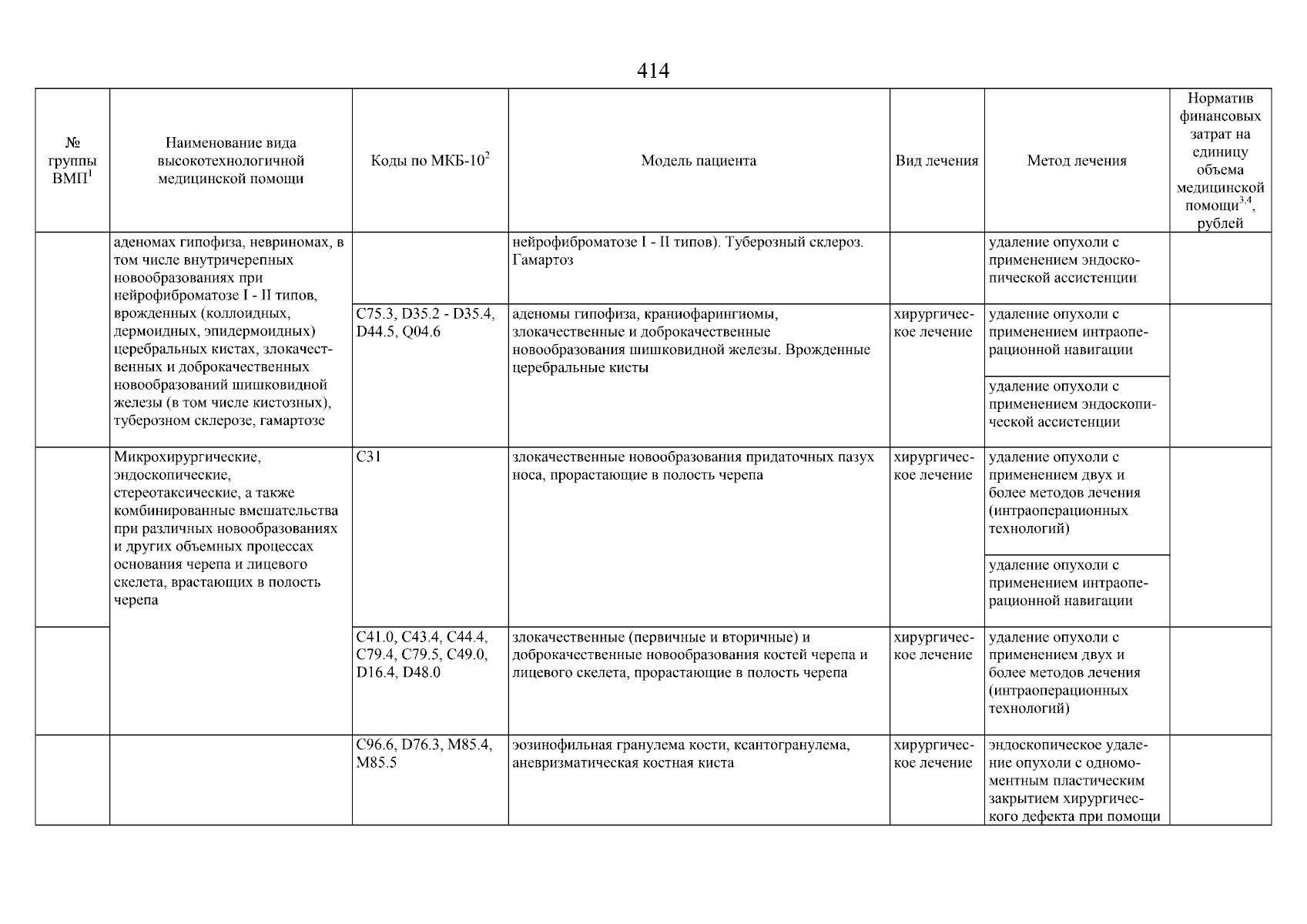 414

| № группы ВМП$^1$ | Наименование вида высокотехнологичной медицинской помощи | Коды по МКБ-10$^2$ | Модель пациента | Вид лечения | Метод лечения | Норматив финансовых затрат на единицу объема медицинской помощи$^{3,4}$, рублей |
|---|---|---|---|---|---|---|
| | аденомах гипофиза, невриномах, в том числе внутричерепных новообразованиях при нейрофиброматозе I - II типов, врожденных (коллоидных, дермоидных, эпидермоидных) церебральных кистах, злокачественных и доброкачественных новообразований шишковидной железы (в том числе кистозных), туберозном склерозе, гамартозе | | нейрофиброматозе I - II типов). Туберозный склероз. Гамартоз | | удаление опухоли с применением эндоскопической ассистенции | |
| | | C75.3, D35.2 - D35.4, D44.5, Q04.6 | аденомы гипофиза, краниофарингиомы, злокачественные и доброкачественные новообразования шишковидной железы. Врожденные церебральные кисты | хирургическое лечение | удаление опухоли с применением интраоперационной навигации | |
| | | | | | удаление опухоли с применением эндоскопической ассистенции | |
| | Микрохирургические, эндоскопические, стереотаксические, а также комбинированные вмешательства при различных новообразованиях и других объемных процессах основания черепа и лицевого скелета, врастающих в полость черепа | C31 | злокачественные новообразования придаточных пазух носа, прорастающие в полость черепа | хирургическое лечение | удаление опухоли с применением двух и более методов лечения (интраоперационных технологий) | |
| | | | | | удаление опухоли с применением интраоперационной навигации | |
| | | C41.0, C43.4, C44.4, C79.4, C79.5, C49.0, D16.4, D48.0 | злокачественные (первичные и вторичные) и доброкачественные новообразования костей черепа и лицевого скелета, прорастающие в полость черепа | хирургическое лечение | удаление опухоли с применением двух и более методов лечения (интраоперационных технологий) | |
| | | C96.6, D76.3, M85.4, M85.5 | эозинофильная гранулема кости, ксантогранулема, аневризматическая костная киста | хирургическое лечение | эндоскопическое удаление опухоли с одномоментным пластическим закрытием хирургического дефекта при помощи | |